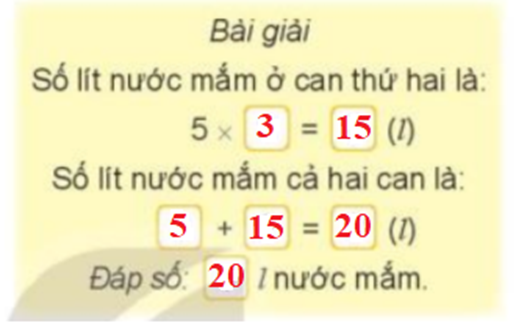 Bài giải

Số lít nước mắm ở can thứ hai là:

$5 \times 3 = 15$ ($l$)

Số lít nước mắm cả hai can là:

$5 + 15 = 20$ ($l$)

Đáp số: 20 $l$ nước mắm.